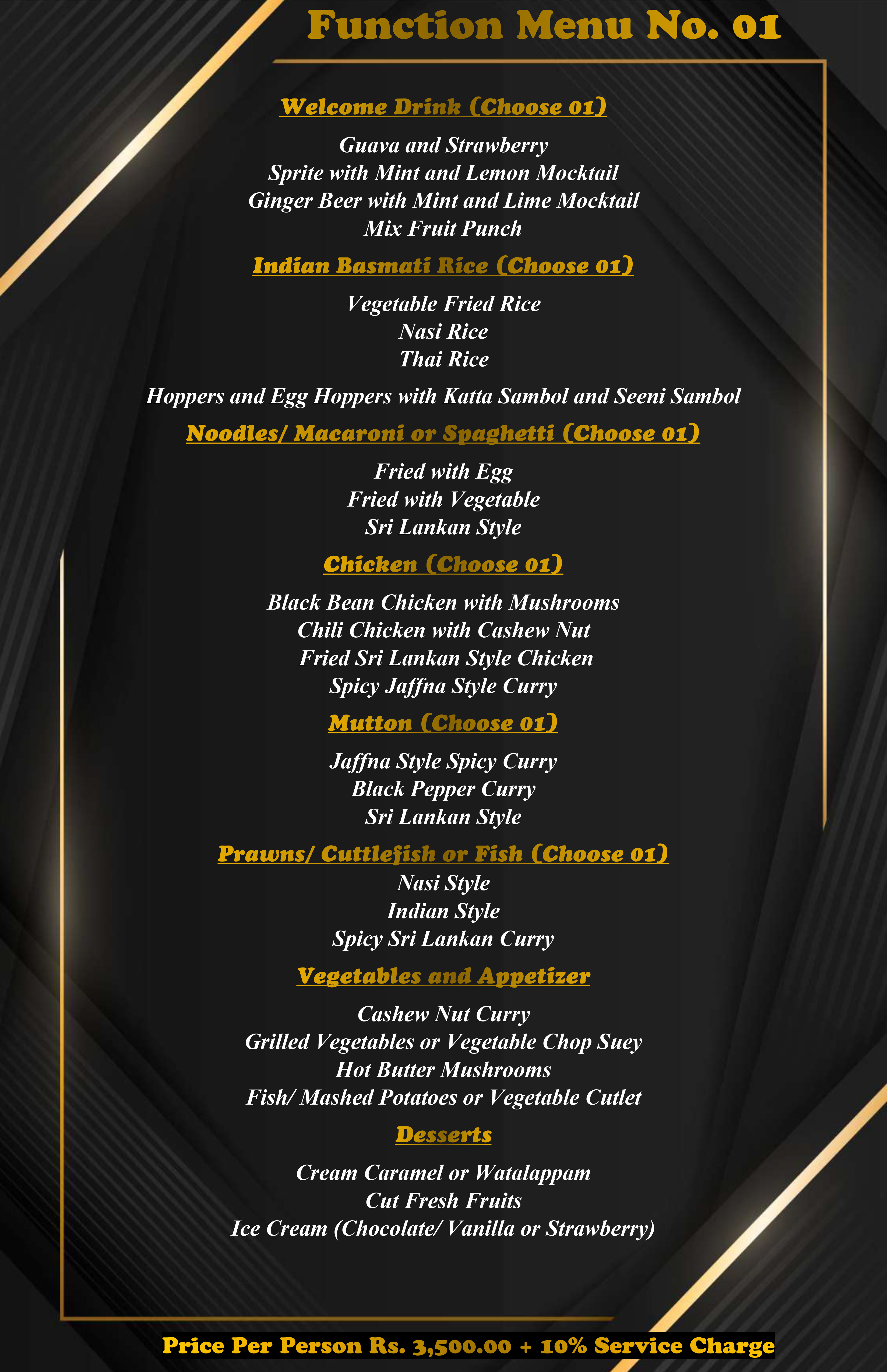 Function Menu No. 01

Welcome Drink (Choose 01)

Guava and Strawberry
Sprite with Mint and Lemon Mocktail
Ginger Beer with Mint and Lime Mocktail
Mix Fruit Punch

Indian Basmati Rice (Choose 01)

Vegetable Fried Rice
Nasi Rice
Thai Rice

Hoppers and Egg Hoppers with Katta Sambol and Seeni Sambol

Noodles/ Macaroni or Spaghetti (Choose 01)

Fried with Egg
Fried with Vegetable
Sri Lankan Style

Chicken (Choose 01)

Black Bean Chicken with Mushrooms
Chili Chicken with Cashew Nut
Fried Sri Lankan Style Chicken
Spicy Jaffna Style Curry

Mutton (Choose 01)

Jaffna Style Spicy Curry
Black Pepper Curry
Sri Lankan Style

Prawns/ Cuttlefish or Fish (Choose 01)
Nasi Style
Indian Style
Spicy Sri Lankan Curry

Vegetables and Appetizer

Cashew Nut Curry
Grilled Vegetables or Vegetable Chop Suey
Hot Butter Mushrooms
Fish/ Mashed Potatoes or Vegetable Cutlet

Desserts

Cream Caramel or Watalappam
Cut Fresh Fruits
Ice Cream (Chocolate/ Vanilla or Strawberry)

Price Per Person Rs. 3,500.00 + 10% Service Charge